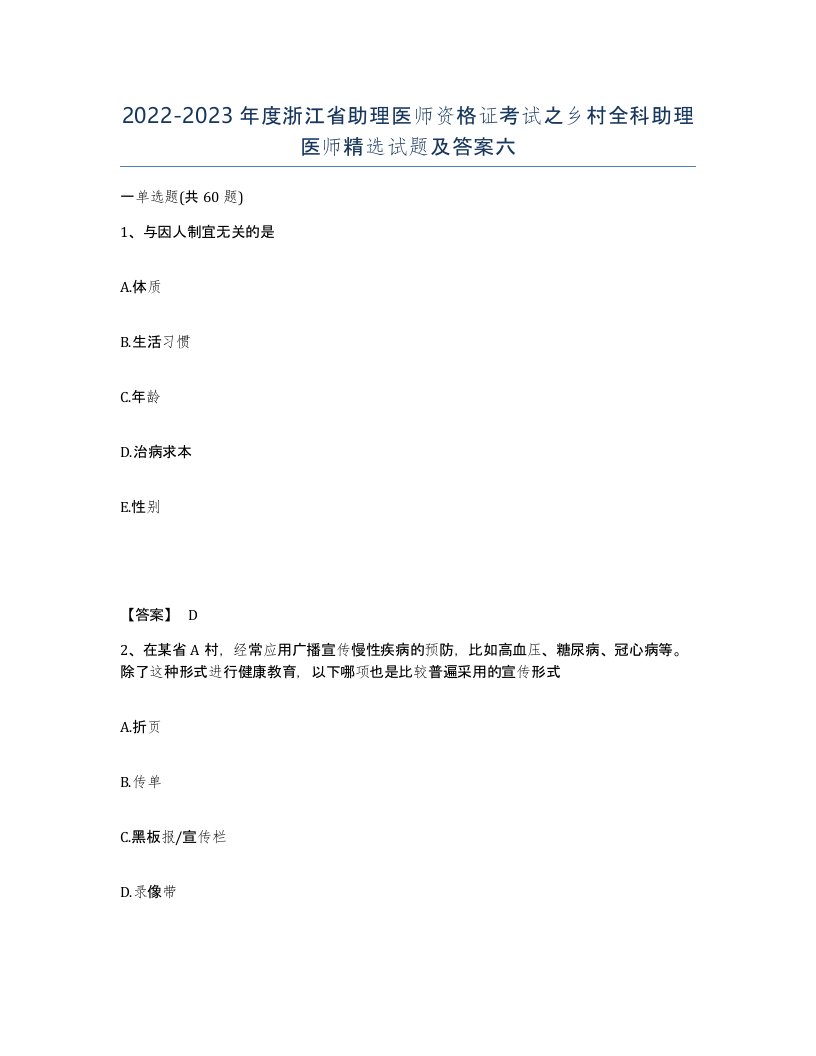 2022-2023年度浙江省助理医师资格证考试之乡村全科助理医师精选试题及答案六

一单选题(共60题)

1、与因人制宜无关的是

A.体质

B.生活习惯

C.年龄

D.治病求本

E.性别

【答案】 D

2、在某省A村，经常应用广播宣传慢性疾病的预防，比如高血压、糖尿病、冠心病等。除了这种形式进行健康教育，以下哪项也是比较普遍采用的宣传形式

A.折页

B.传单

C.黑板报/宣传栏

D.录像带